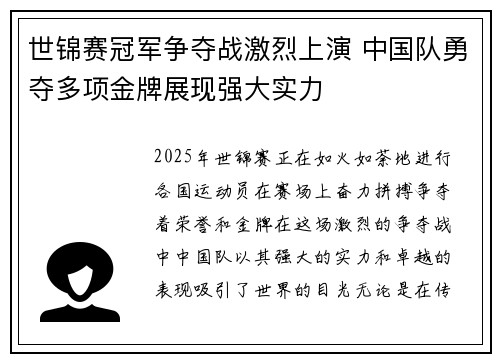 世锦赛冠军争夺战激烈上演 中国队勇夺多项金牌展现强大实力

2025年世锦赛正在如火如荼地进行各国运动员在赛场上奋力拼搏争夺着荣誉和金牌在这场激烈的争夺战中中国队以其强大的实力和卓越的表现吸引了世界的目光无论是在传